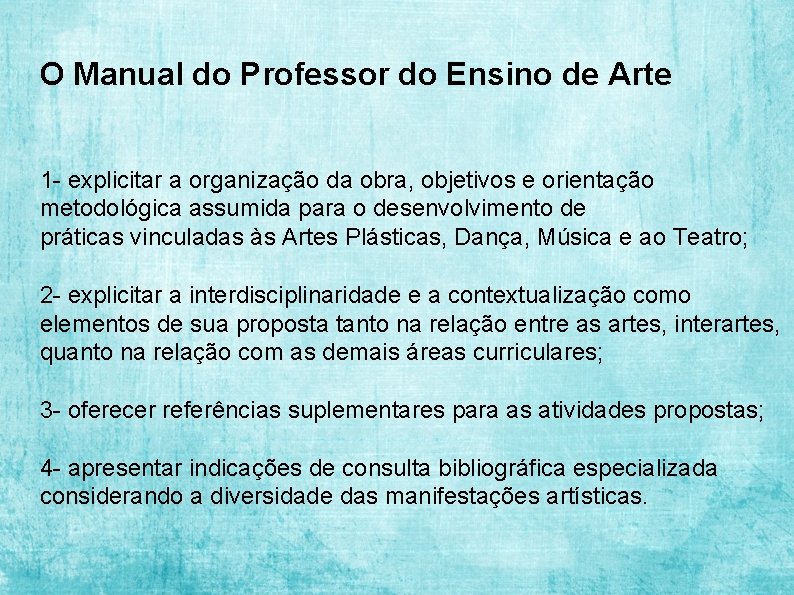 O Manual do Professor do Ensino de Arte

1- explicitar a organização da obra, objetivos e orientação metodológica assumida para o desenvolvimento de práticas vinculadas às Artes Plásticas, Dança, Música e ao Teatro;

2- explicitar a interdisciplinaridade e a contextualização como elementos de sua proposta tanto na relação entre as artes, interartes, quanto na relação com as demais áreas curriculares;

3- oferecer referências suplementares para as atividades propostas;

4- apresentar indicações de consulta bibliográfica especializada considerando a diversidade das manifestações artísticas.